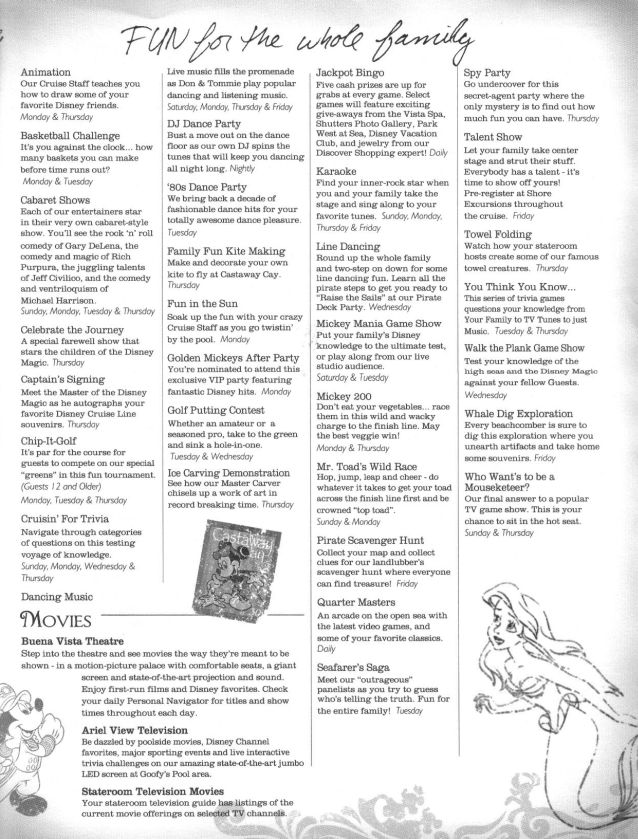 FUN for the whole family

Animation
Our Cruise Staff teaches you how to draw some of your favorite Disney friends. Monday & Thursday

Basketball Challenge
It's you against the clock... how many baskets you can make before time runs out? Monday & Tuesday

Cabaret Shows
Each of our entertainers star in their very own cabaret-style show. You'll see the rock 'n' roll comedy of Gary DeLena, the comedy and magic of Rich Purpura, the juggling talents of Jeff Civilico, and the comedy and ventriloquism of Michael Harrison. Sunday, Monday, Tuesday & Thursday

Celebrate the Journey
A special farewell show that stars the children of the Disney Magic. Thursday

Captain's Signing
Meet the Master of the Disney Magic as he autographs your favorite Disney Cruise Line souvenirs. Thursday

Chip-It-Golf
It's par for the course for guests to compete on our special "greens" in this fun tournament. (Guests 12 and Older) Monday, Tuesday & Thursday

Cruisin' For Trivia
Navigate through categories of questions on this testing voyage of knowledge. Sunday, Monday, Wednesday & Thursday

Dancing Music
Live music fills the promenade as Don & Tommie play popular dancing and listening music. Saturday, Monday, Thursday & Friday

DJ Dance Party
Bust a move out on the dance floor as our own DJ spins the tunes that will keep you dancing all night long. Nightly

'80s Dance Party
We bring back a decade of fashionable dance hits for your totally awesome dance pleasure. Tuesday

Family Fun Kite Making
Make and decorate your own kite to fly at Castaway Cay. Thursday

Fun in the Sun
Soak up the fun with your crazy Cruise Staff as you go twistin' by the pool. Monday

Golden Mickeys After Party
You're nominated to attend this exclusive VIP party featuring fantastic Disney hits. Monday

Golf Putting Contest
Whether an amateur or a seasoned pro, take to the green and sink a hole-in-one. Tuesday & Wednesday

Ice Carving Demonstration
See how our Master Carver chisels up a work of art in record breaking time. Thursday

Castaway Cay

Jackpot Bingo
Five cash prizes are up for grabs at every game. Select games will feature exciting give-aways from the Vista Spa, Shutters Photo Gallery, Park West at Sea, Disney Vacation Club, and jewelry from our Discover Shopping expert! Daily

Karaoke
Find your inner-rock star when you and your family take the stage and sing along to your favorite tunes. Sunday, Monday, Thursday & Friday

Line Dancing
Round up the whole family and two-step on down for some line dancing fun. Learn all the pirate steps to get you ready to "Raise the Sails" at our Pirate Deck Party. Wednesday

Mickey Mania Game Show
Put your family's Disney knowledge to the ultimate test, or play along from our live studio audience. Saturday & Tuesday

Mickey 200
Don't eat your vegetables... race them in this wild and wacky charge to the finish line. May the best veggie win! Monday & Thursday

Mr. Toad's Wild Race
Hop, jump, leap and cheer - do whatever it takes to get your toad across the finish line first and be crowned "top toad". Sunday & Monday

Pirate Scavenger Hunt
Collect your map and collect clues for our landlubber's scavenger hunt where everyone can find treasure! Friday

Quarter Masters
An arcade on the open sea with the latest video games, and some of your favorite classics. Daily

Seafarer's Saga
Meet our "outrageous" panelists as you try to guess who's telling the truth. Fun for the entire family! Tuesday

Spy Party
Go undercover for this secret-agent party where the only mystery is to find out how much fun you can have. Thursday

Talent Show
Let your family take center stage and strut their stuff. Everybody has a talent - it's time to show off yours! Pre-register at Shore Excursions throughout the cruise. Friday

Towel Folding
Watch how your stateroom hosts create some of our famous towel creatures. Thursday

You Think You Know...
This series of trivia games questions your knowledge from Your Family to TV Tunes to just Music. Tuesday & Thursday

Walk the Plank Game Show
Test your knowledge of the high seas and the Disney Magic against your fellow Guests. Wednesday

Whale Dig Exploration
Every beachcomber is sure to dig this exploration where you unearth artifacts and take home some souvenirs. Friday

Who Want's to be a Mouseketeer?
Our final answer to a popular TV game show. This is your chance to sit in the hot seat. Sunday & Thursday

MOVIES

Buena Vista Theatre
Step into the theatre and see movies the way they're meant to be shown - in a motion-picture palace with comfortable seats, a giant screen and state-of-the-art projection and sound. Enjoy first-run films and Disney favorites. Check your daily Personal Navigator for titles and show times throughout each day.

Ariel View Television
Be dazzled by poolside movies, Disney Channel favorites, major sporting events and live interactive trivia challenges on our amazing state-of-the-art jumbo LED screen at Goofy's Pool area.

Stateroom Television Movies
Your stateroom television guide has listings of the current movie offerings on selected TV channels.